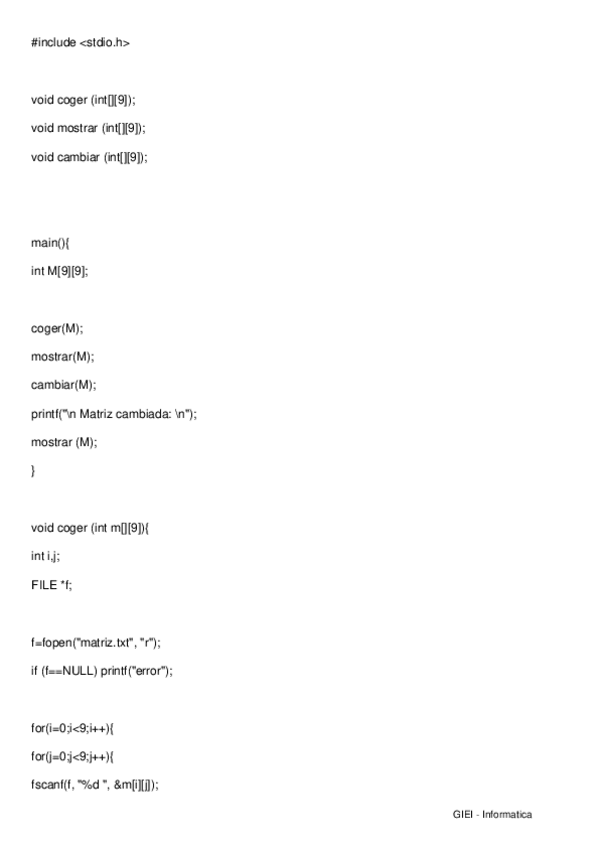 #include <stdio.h>

void coger (int[][9]);

void mostrar (int[][9]);

void cambiar (int[][9]);

main(){

int M[9][9];

coger(M);

mostrar(M);

cambiar(M);

printf("\n Matriz cambiada: \n");

mostrar (M);

}

void coger (int m[][9]){

int i,j;

FILE *f;

f=fopen("matriz.txt", "r");

if (f==NULL) printf("error");

for(i=0;i<9;i++){

for(j=0;j<9;j++){

fscanf(f, "%d ", &m[i][j]);

GIEI - Informatica